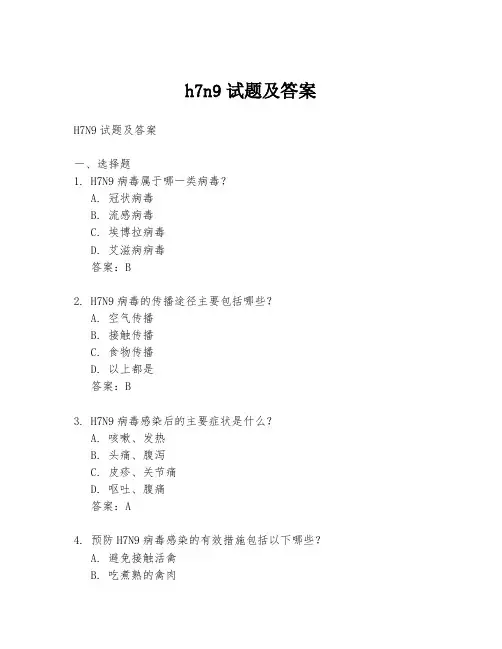 h7n9 试题及答案

H7N9 试题及答案

一、选择题
1. H7N9 病毒属于哪一类病毒？
A. 冠状病毒
B. 流感病毒
C. 埃博拉病毒
D. 艾滋病病毒
答案：B

2. H7N9 病毒的传播途径主要包括哪些？
A. 空气传播
B. 接触传播
C. 食物传播
D. 以上都是
答案：B

3. H7N9 病毒感染后的主要症状是什么？
A. 咳嗽、发热
B. 头痛、腹泻
C. 皮疹、关节痛
D. 呕吐、腹痛
答案：A

4. 预防 H7N9 病毒感染的有效措施包括以下哪些？
A. 避免接触活禽
B. 吃煮熟的禽肉